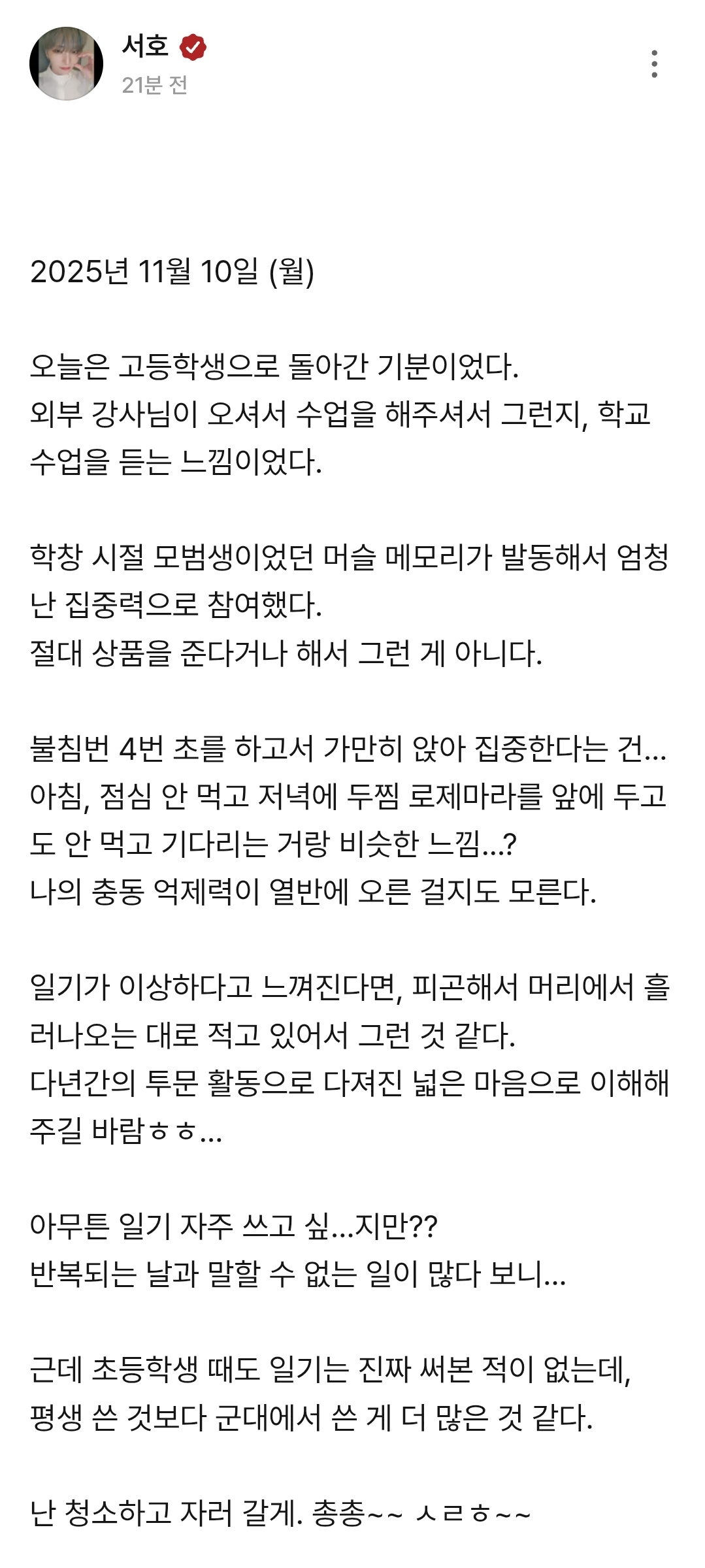 서호
21분 전

2025년 11월 10일 (월)

오늘은 고등학생으로 돌아간 기분이었다.
외부 강사님이 오셔서 수업을 해주셔서 그런지, 학교 수업을 듣는 느낌이었다.

학창 시절 모범생이었던 머슬 메모리가 발동해서 엄청난 집중력으로 참여했다.
절대 상품을 준다거나 해서 그런 게 아니다.

불침번 4번 초를 하고서 가만히 앉아 집중한다는 건...
아침, 점심 안 먹고 저녁에 두찜 로제마라를 앞에 두고도 안 먹고 기다리는 거랑 비슷한 느낌...?
나의 충동 억제력이 열반에 오른 걸지도 모른다.

일기가 이상하다고 느껴진다면, 피곤해서 머리에서 흘러나오는 대로 적고 있어서 그런 것 같다.
다년간의 투문 활동으로 다져진 넓은 마음으로 이해해 주길 바람ㅎㅎ...

아무튼 일기 자주 쓰고 싶...지만??
반복되는 날과 말할 수 없는 일이 많다 보니...

근데 초등학생 때도 일기는 진짜 써본 적이 없는데,
평생 쓴 것보다 군대에서 쓴 게 더 많은 것 같다.

난 청소하고 자러 갈게. 총총~~ ㅅㄹㅎ~~